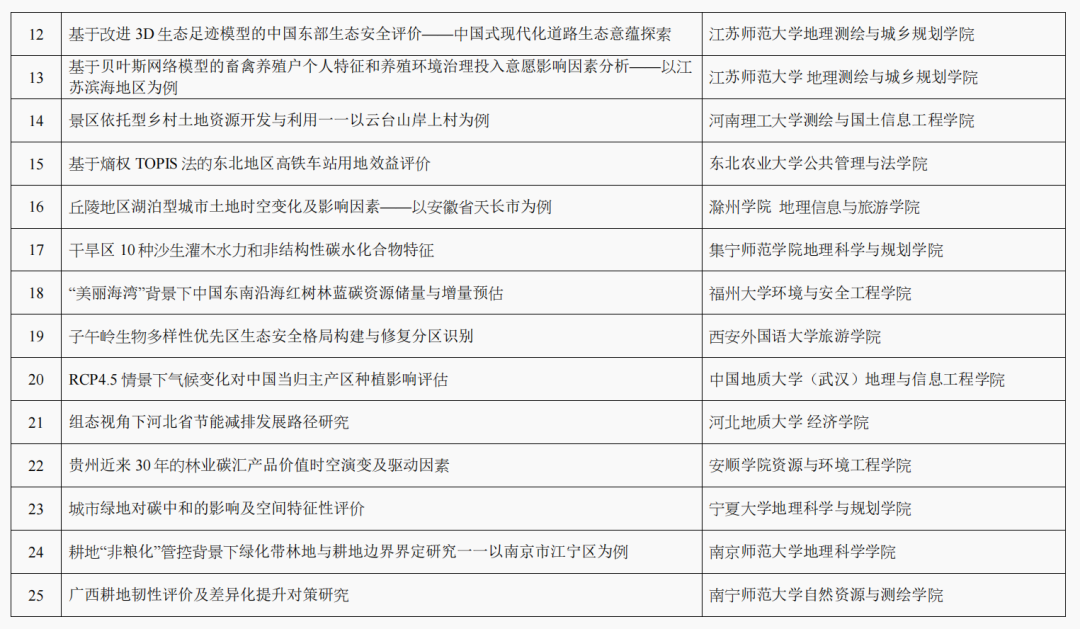 | 12 | 基于改进 3D 生态足迹模型的中国东部生态安全评价——中国式现代化道路生态意蕴探索 | 江苏师范大学地理测绘与城乡规划学院 |
|---|---|---|
| 13 | 基于贝叶斯网络模型的畜禽养殖户个人特征和养殖环境治理投入意愿影响因素分析——以江苏滨海地区为例 | 江苏师范大学 地理测绘与城乡规划学院 |
| 14 | 景区依托型乡村土地资源开发与利用一一以云台山岸上村为例 | 河南理工大学测绘与国土信息工程学院 |
| 15 | 基于熵权 TOPIS 法的东北地区高铁车站用地效益评价 | 东北农业大学公共管理与法学院 |
| 16 | 丘陵地区湖泊型城市土地时空变化及影响因素——以安徽省天长市为例 | 滁州学院 地理信息与旅游学院 |
| 17 | 干旱区 10 种沙生灌木水力和非结构性碳水化合物特征 | 集宁师范学院地理科学与规划学院 |
| 18 | “美丽海湾”背景下中国东南沿海红树林蓝碳资源储量与增量预估 | 福州大学环境与安全工程学院 |
| 19 | 子午岭生物多样性优先区生态安全格局构建与修复分区识别 | 西安外国语大学旅游学院 |
| 20 | RCP4.5 情景下气候变化对中国当归主产区种植影响评估 | 中国地质大学（武汉）地理与信息工程学院 |
| 21 | 组态视角下河北省节能减排发展路径研究 | 河北地质大学 经济学院 |
| 22 | 贵州近来 30 年的林业碳汇产品价值时空演变及驱动因素 | 安顺学院资源与环境工程学院 |
| 23 | 城市绿地对碳中和的影响及空间特征性评价 | 宁夏大学地理科学与规划学院 |
| 24 | 耕地“非粮化”管控背景下绿化带林地与耕地边界界定研究一一以南京市江宁区为例 | 南京师范大学地理科学学院 |
| 25 | 广西耕地韧性评价及差异化提升对策研究 | 南宁师范大学自然资源与测绘学院 |